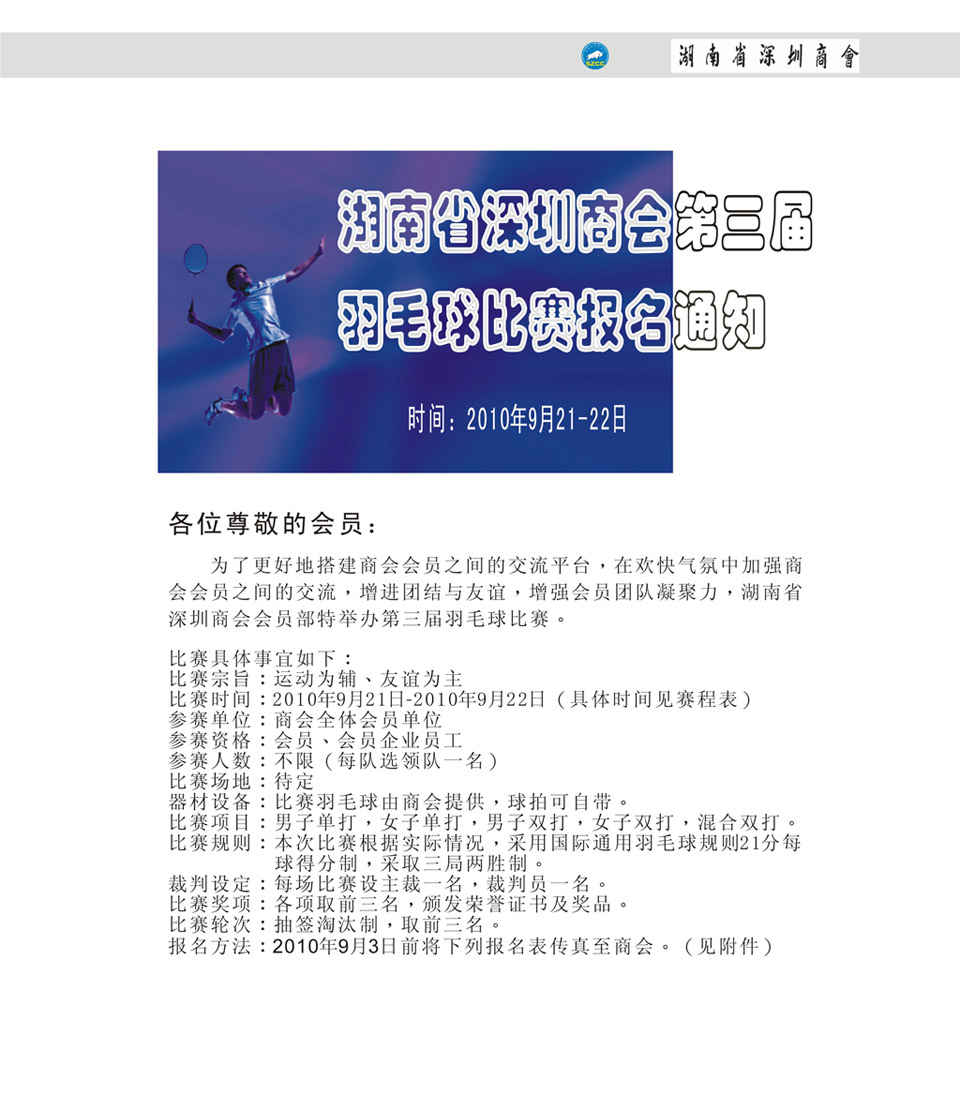 SZCC 湖南省深圳商會

湖南省深圳商会第三届
羽毛球比赛报名通知

时间：2010年9月21-22日

各位尊敬的会员：

为了更好地搭建商会会员之间的交流平台，在欢快气氛中加强商会会员之间的交流，增进团结与友谊，增强会员团队凝聚力，湖南省深圳商会会员部特举办第三届羽毛球比赛。

比赛具体事宜如下：
比赛宗旨：运动为辅、友谊为主
比赛时间：2010年9月21日-2010年9月22日（具体时间见赛程表）
参赛单位：商会全体会员单位
参赛资格：会员、会员企业员工
参赛人数：不限（每队选领队一名）
比赛场地：待定
器材设备：比赛羽毛球由商会提供，球拍可自带。
比赛项目：男子单打，女子单打，男子双打，女子双打，混合双打。
比赛规则：本次比赛根据实际情况，采用国际通用羽毛球规则21分每球得分制，采取三局两胜制。
裁判设定：每场比赛设主裁一名，裁判员一名。
比赛奖项：各项取前三名，颁发荣誉证书及奖品。
比赛轮次：抽签淘汰制，取前三名。
报名方法：2010年9月3日前将下列报名表传真至商会。（见附件）